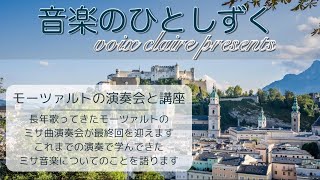 音楽のひとしずく
voix claire presents

モーツァルトの演奏会と講座

長年歌ってきたモーツァルトの
ミサ曲演奏会が最終回を迎えます
これまでの演奏で学んできた
ミサ音楽についてのことを語ります